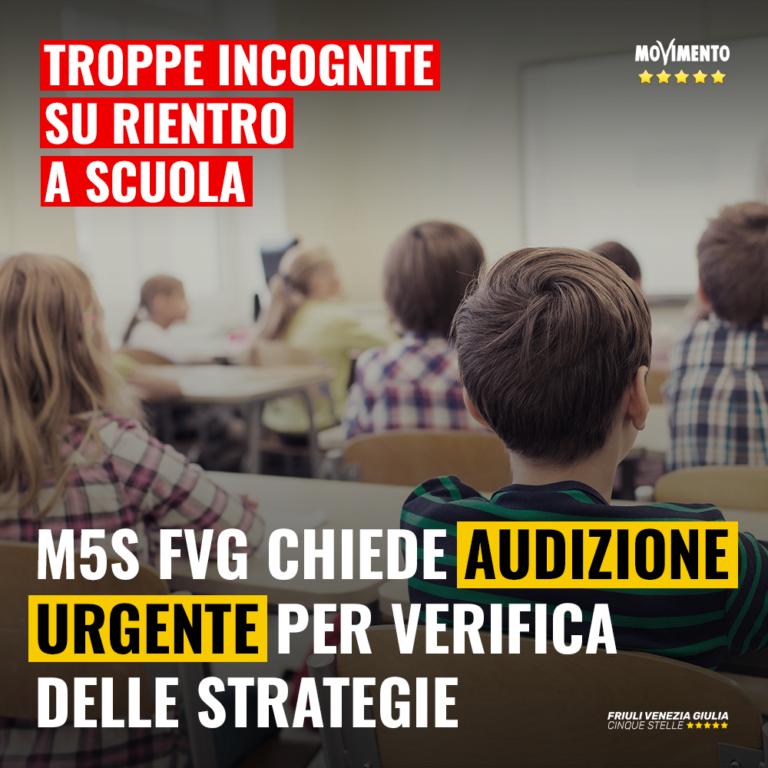 TROPPE INCOGNITE SU RIENTRO A SCUOLA

MOVIMENTO

M5S FVG CHIEDE AUDIZIONE URGENTE PER VERIFICA DELLE STRATEGIE

FRIULI VENEZIA GIULIA
CINQUE STELLE